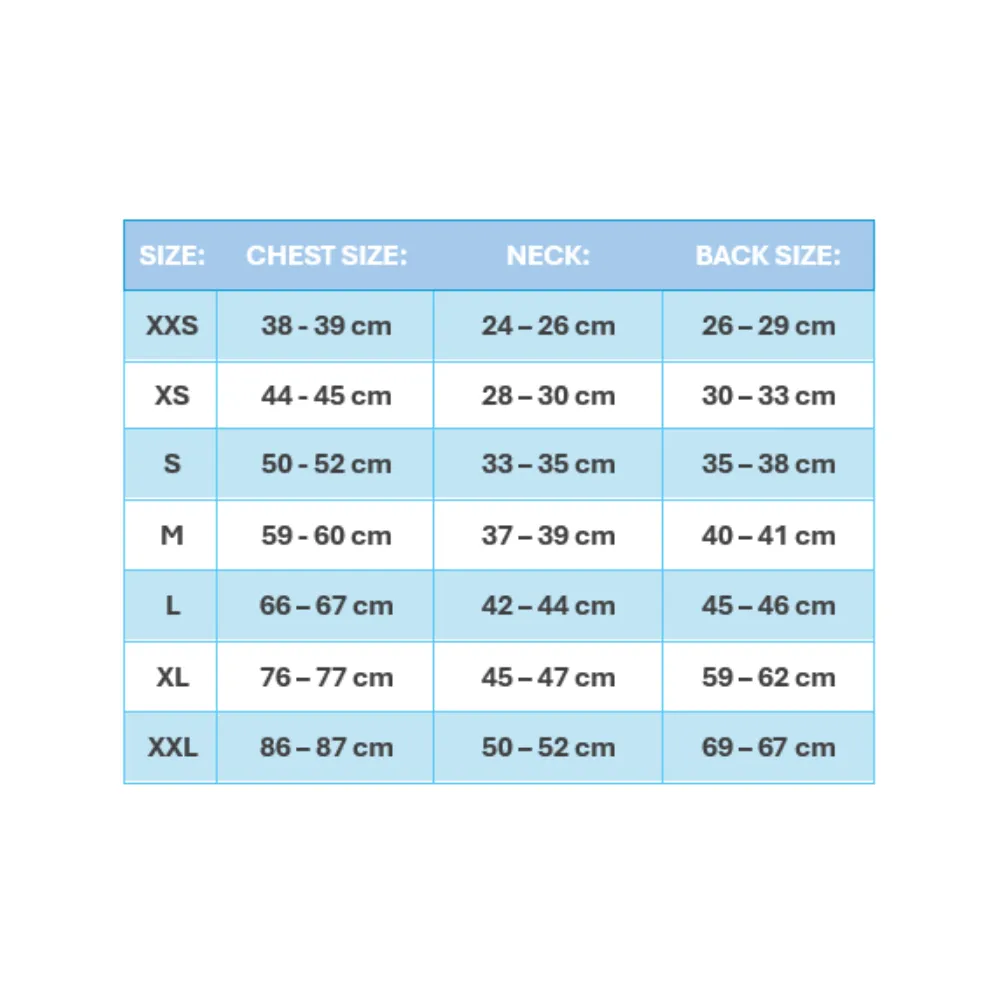 | SIZE: | CHEST SIZE: | NECK: | BACK SIZE: |
|---|---|---|---|
| XXS | 38 - 39 cm | 24 – 26 cm | 26 – 29 cm |
| XS | 44 - 45 cm | 28 – 30 cm | 30 – 33 cm |
| S | 50 - 52 cm | 33 – 35 cm | 35 – 38 cm |
| M | 59 - 60 cm | 37 – 39 cm | 40 – 41 cm |
| L | 66 – 67 cm | 42 – 44 cm | 45 – 46 cm |
| XL | 76 – 77 cm | 45 – 47 cm | 59 – 62 cm |
| XXL | 86 – 87 cm | 50 – 52 cm | 69 – 67 cm |